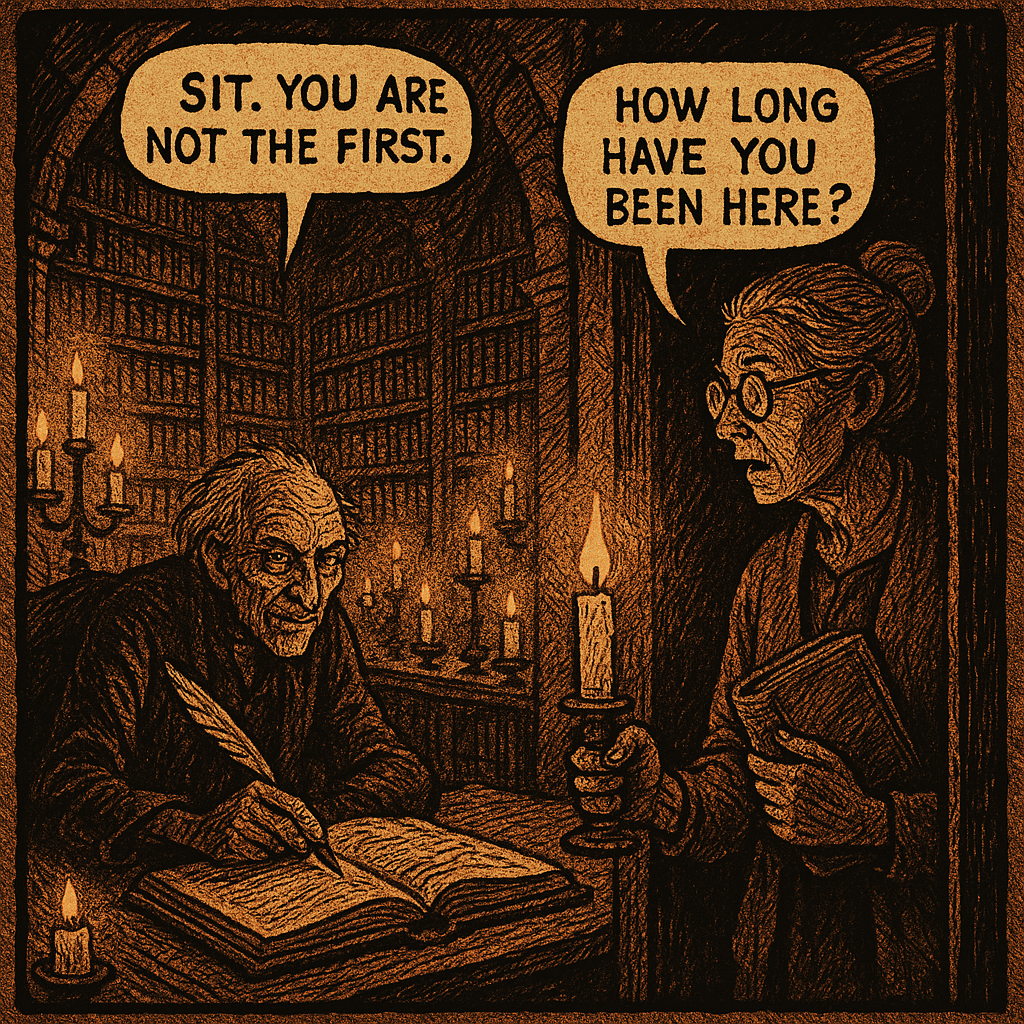 SIT. YOU ARE NOT THE FIRST.

HOW LONG HAVE YOU BEEN HERE?